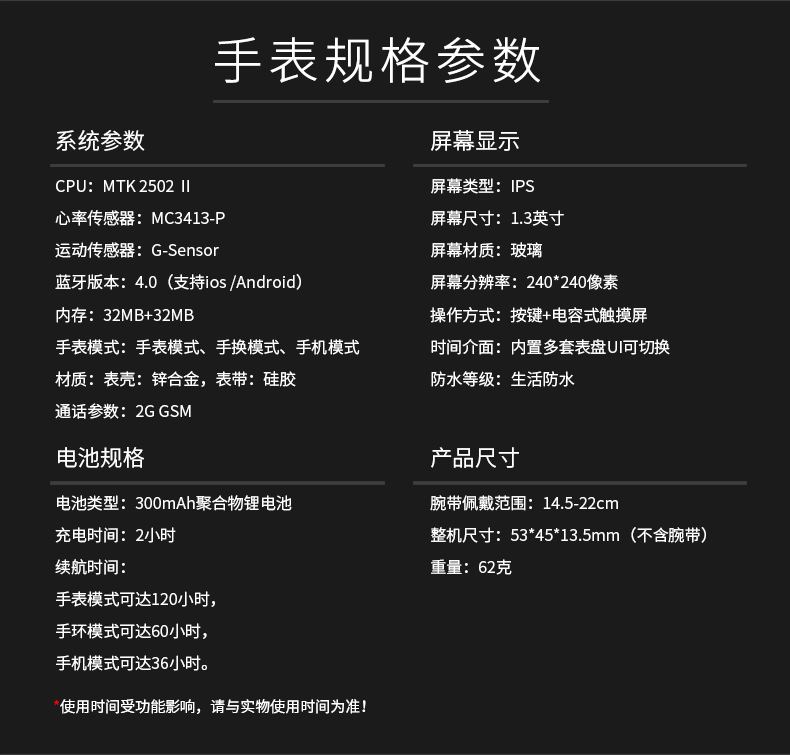 手表规格参数

系统参数

CPU：MTK 2502 II

心率传感器：MC3413-P

运动传感器：G-Sensor

蓝牙版本：4.0（支持ios /Android）

内存：32MB+32MB

手表模式：手表模式、手换模式、手机模式

材质：表壳：锌合金，表带：硅胶

通话参数：2G GSM

电池规格

电池类型：300mAh聚合物锂电池

充电时间：2小时

续航时间：

手表模式可达120小时，

手环模式可达60小时，

手机模式可达36小时。

*使用时间受功能影响，请与实物使用时间为准！

屏幕显示

屏幕类型：IPS

屏幕尺寸：1.3英寸

屏幕材质：玻璃

屏幕分辨率：240*240像素

操作方式：按键+电容式触摸屏

时间介面：内置多套表盘UI可切换

防水等级：生活防水

产品尺寸

腕带佩戴范围：14.5-22cm

整机尺寸：53*45*13.5mm（不含腕带）

重量：62克